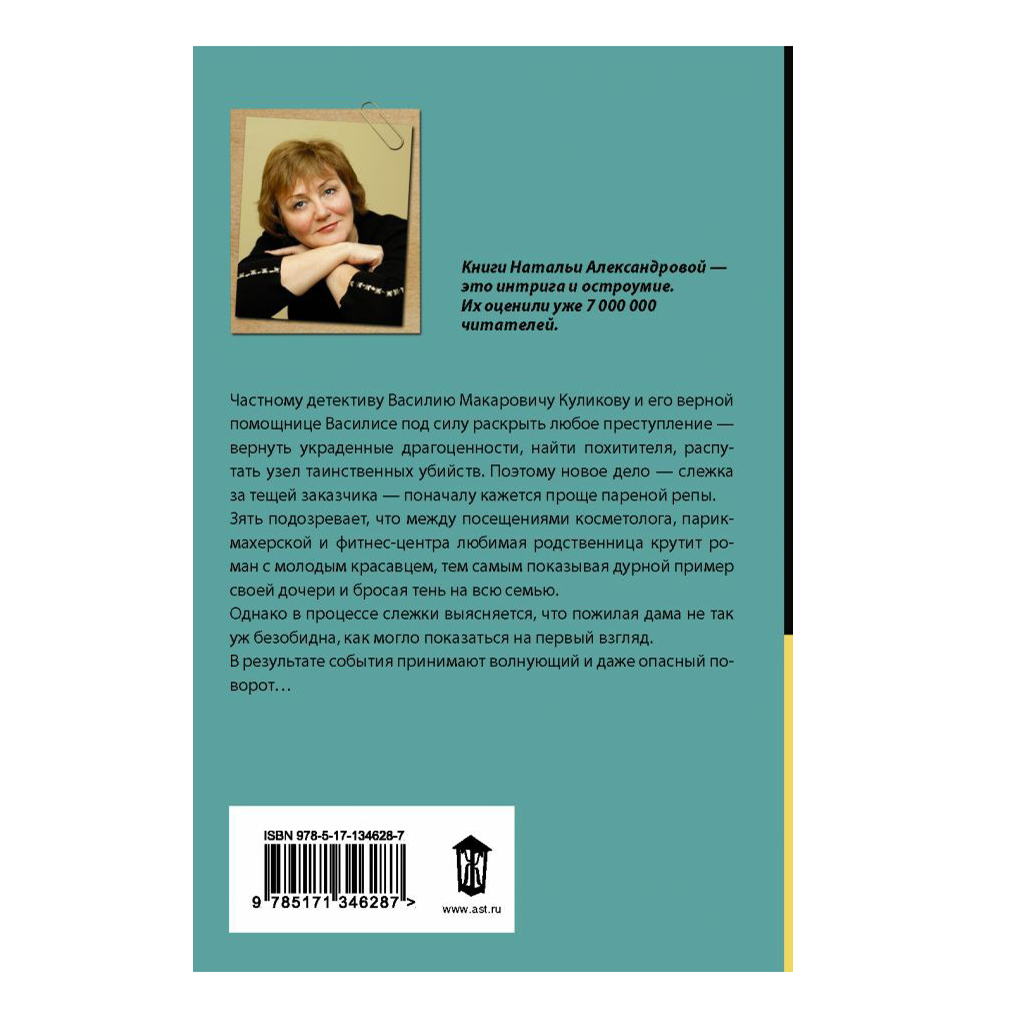 Книги Натальи Александровой — это интрига и остроумие. Их оценили уже 7 000 000 читателей.

Частному детективу Василию Макаровичу Куликову и его верной помощнице Василисе под силу раскрыть любое преступление — вернуть украденные драгоценности, найти похитителя, распутать узел таинственных убийств. Поэтому новое дело — слежка за тещей заказчика — поначалу кажется проще пареной репы. Зять подозревает, что между посещениями косметолога, парикмахерской и фитнес-центра любимая родственница крутит роман с молодым красавцем, тем самым показывая дурной пример своей дочери и бросая тень на всю семью.
Однако в процессе слежки выясняется, что пожилая дама не так уж безобидна, как могло показаться на первый взгляд.
В результате события принимают волнующий и даже опасный поворот…

ISBN 978-5-17-134628-7
9 785171 346287 >
www.ast.ru